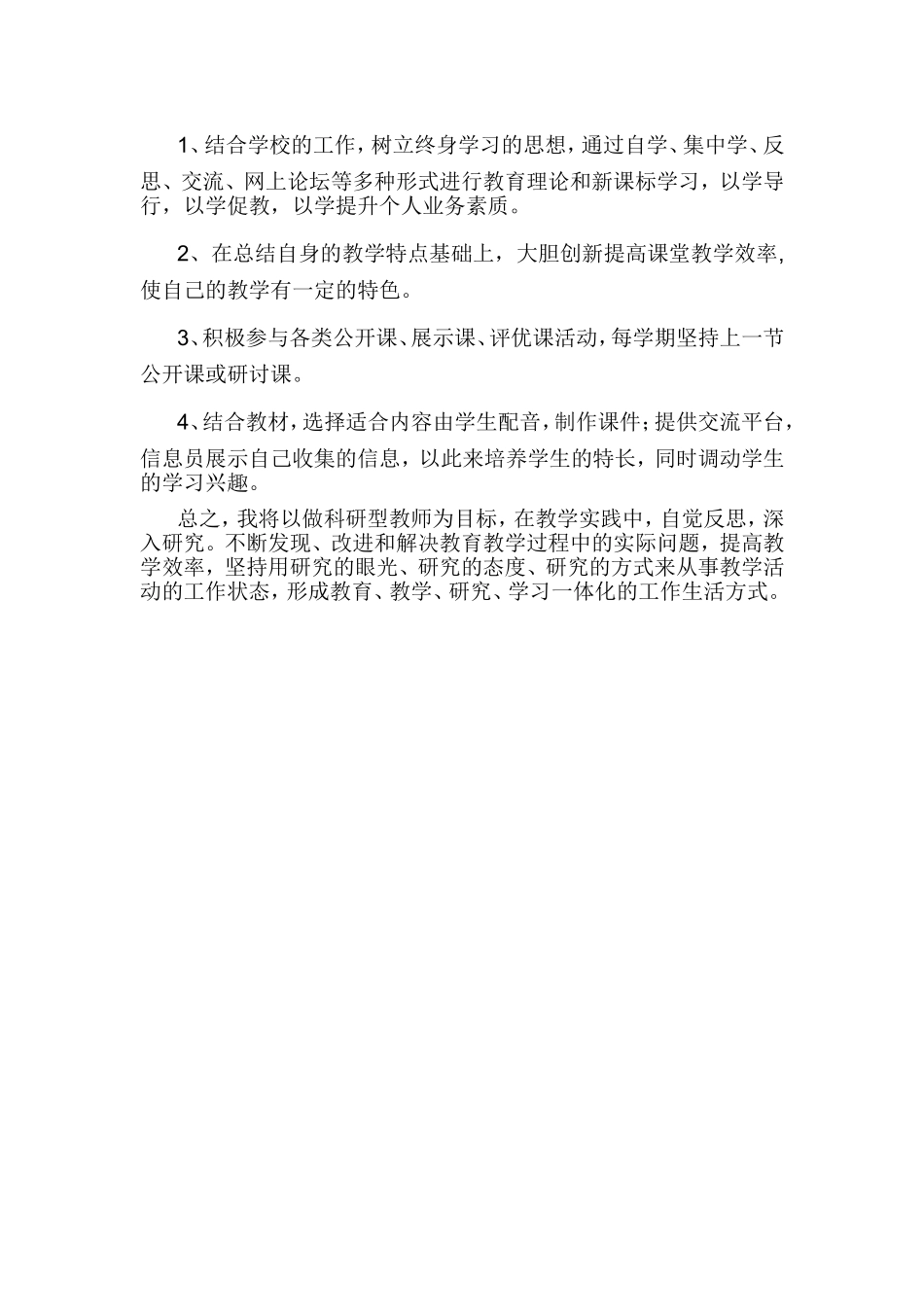 1、结合学校的工作，树立终身学习的思想，通过自学、集中学、反思、交流、网上论坛等多种形式进行教育理论和新课标学习，以学导行，以学促教，以学提升个人业务素质。

2、在总结自身的教学特点基础上，大胆创新提高课堂教学效率，使自己的教学有一定的特色。

3、积极参与各类公开课、展示课、评优课活动，每学期坚持上一节公开课或研讨课。

4、结合教材，选择适合内容由学生配音，制作课件；提供交流平台，信息员展示自己收集的信息，以此来培养学生的特长，同时调动学生的学习兴趣。

总之，我将以做科研型教师为目标，在教学实践中，自觉反思，深入研究。不断发现、改进和解决教育教学过程中的实际问题，提高教学效率，坚持用研究的眼光、研究的态度、研究的方式来从事教学活动的工作状态，形成教育、教学、研究、学习一体化的工作生活方式。